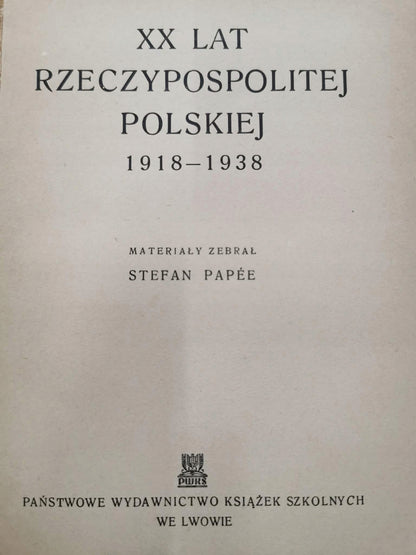 XX LAT
RZECZYPOSPOLITEJ
POLSKIEJ
1918–1938

MATERIAŁY ZEBRAŁ
STEFAN PAPÉE

PWKS

PAŃSTWOWE WYDAWNICTWO KSIĄŻEK SZKOLNYCH
WE LWOWIE